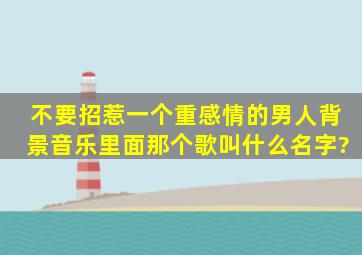 不要招惹一个重感情的男人背景音乐里面那个歌叫什么名字?